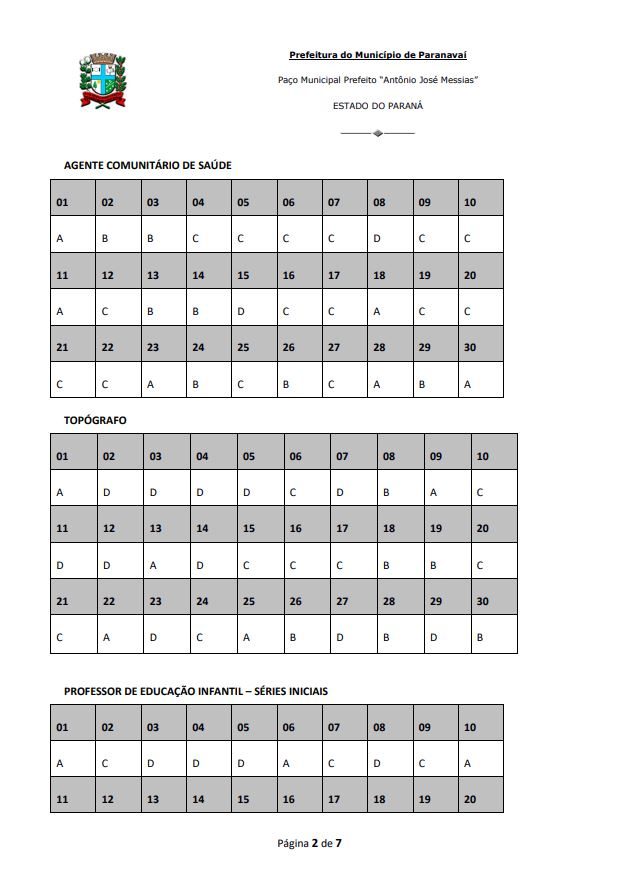 Prefeitura do Município de Paranavaí

Paço Municipal Prefeito "Antônio José Messias"

ESTADO DO PARANÁ

AGENTE COMUNITÁRIO DE SAÚDE

| 01 | 02 | 03 | 04 | 05 | 06 | 07 | 08 | 09 | 10 |
|---|---|---|---|---|---|---|---|---|---|
| A | B | B | C | C | C | C | D | C | C |
| 11 | 12 | 13 | 14 | 15 | 16 | 17 | 18 | 19 | 20 |
| A | C | B | B | D | C | C | A | C | C |
| 21 | 22 | 23 | 24 | 25 | 26 | 27 | 28 | 29 | 30 |
| C | C | A | B | C | B | C | A | B | A |

TOPÓGRAFO

| 01 | 02 | 03 | 04 | 05 | 06 | 07 | 08 | 09 | 10 |
|---|---|---|---|---|---|---|---|---|---|
| A | D | D | D | D | C | D | B | A | C |
| 11 | 12 | 13 | 14 | 15 | 16 | 17 | 18 | 19 | 20 |
| D | D | A | D | C | C | C | B | B | C |
| 21 | 22 | 23 | 24 | 25 | 26 | 27 | 28 | 29 | 30 |
| C | A | D | C | A | B | D | B | D | B |

PROFESSOR DE EDUCAÇÃO INFANTIL – SÉRIES INICIAIS

| 01 | 02 | 03 | 04 | 05 | 06 | 07 | 08 | 09 | 10 |
|---|---|---|---|---|---|---|---|---|---|
| A | C | D | D | D | A | C | D | C | A |
| 11 | 12 | 13 | 14 | 15 | 16 | 17 | 18 | 19 | 20 |

Página 2 de 7